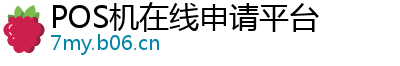 POS机在线申请平台
7my.b06.cn